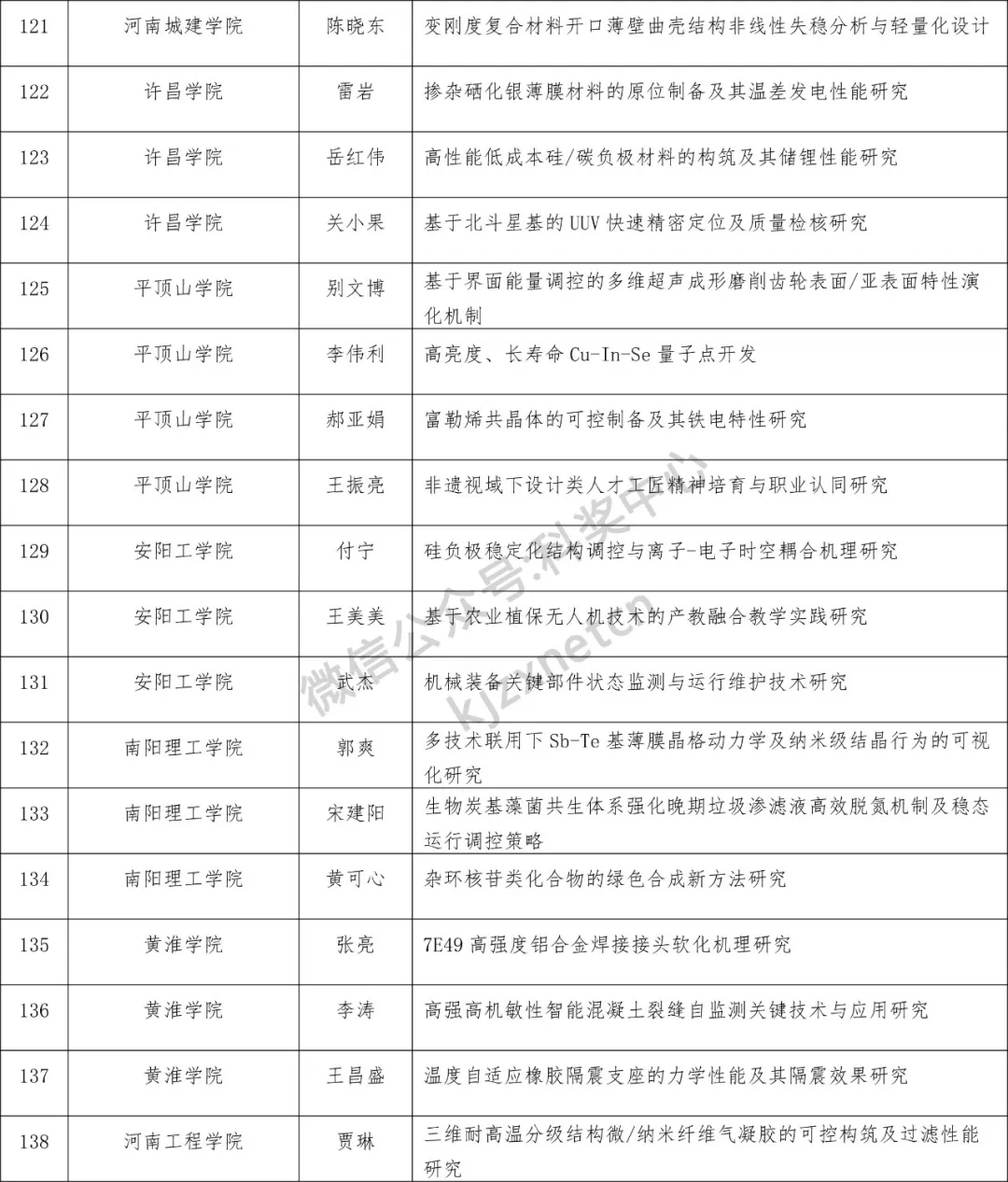 | 121 | 河南城建学院 | 陈晓东 | 变刚度复合材料开口薄壁曲壳结构非线性失稳分析与轻量化设计 |
|---|---|---|---|
| 122 | 许昌学院 | 雷岩 | 掺杂硒化银薄膜材料的原位制备及其温差发电性能研究 |
| 123 | 许昌学院 | 岳红伟 | 高性能低成本硅/碳负极材料的构筑及其储锂性能研究 |
| 124 | 许昌学院 | 关小果 | 基于北斗星基的UUV快速精密定位及质量检核研究 |
| 125 | 平顶山学院 | 别文博 | 基于界面能量调控的多维超声成形磨削齿轮表面/亚表面特性演化机制 |
| 126 | 平顶山学院 | 李伟利 | 高亮度、长寿命Cu-In-Se量子点开发 |
| 127 | 平顶山学院 | 郝亚娟 | 富勒烯共晶体的可控制备及其铁电特性研究 |
| 128 | 平顶山学院 | 王振亮 | 非遗视域下设计类人才工匠精神培育与职业认同研究 |
| 129 | 安阳工学院 | 付宁 | 硅负极稳定化结构调控与离子-电子时空耦合机理研究 |
| 130 | 安阳工学院 | 王美美 | 基于农业植保无人机技术的产教融合教学实践研究 |
| 131 | 安阳工学院 | 武杰 | 机械装备关键部件状态监测与运行维护技术研究 |
| 132 | 南阳理工学院 | 郭爽 | 多技术联用下Sb-Te基薄膜晶格动力学及纳米级结晶行为的可视化研究 |
| 133 | 南阳理工学院 | 宋建阳 | 生物炭基藻菌共生体系强化晚期垃圾渗滤液高效脱氮机制及稳态运行调控策略 |
| 134 | 南阳理工学院 | 黄可心 | 杂环核苷类化合物的绿色合成新方法研究 |
| 135 | 黄淮学院 | 张亮 | 7E49高强度铝合金焊接接头软化机理研究 |
| 136 | 黄淮学院 | 李涛 | 高强高机敏性智能混凝土裂缝自监测关键技术与应用研究 |
| 137 | 黄淮学院 | 王昌盛 | 温度自适应橡胶隔震支座的力学性能及其隔震效果研究 |
| 138 | 河南工程学院 | 贾琳 | 三维耐高温分级结构微/纳米纤维气凝胶的可控构筑及过滤性能研究 |

微信公众号:科奖中心 kjzxnetcn